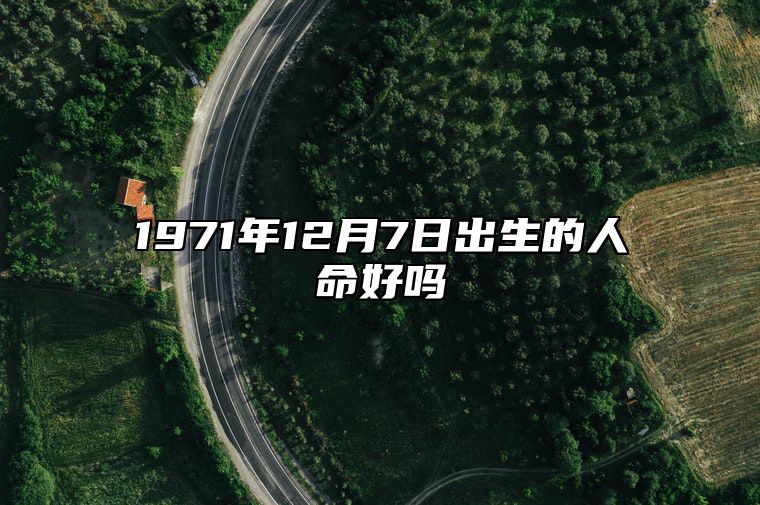 1971年12月7日出生的人命好吗